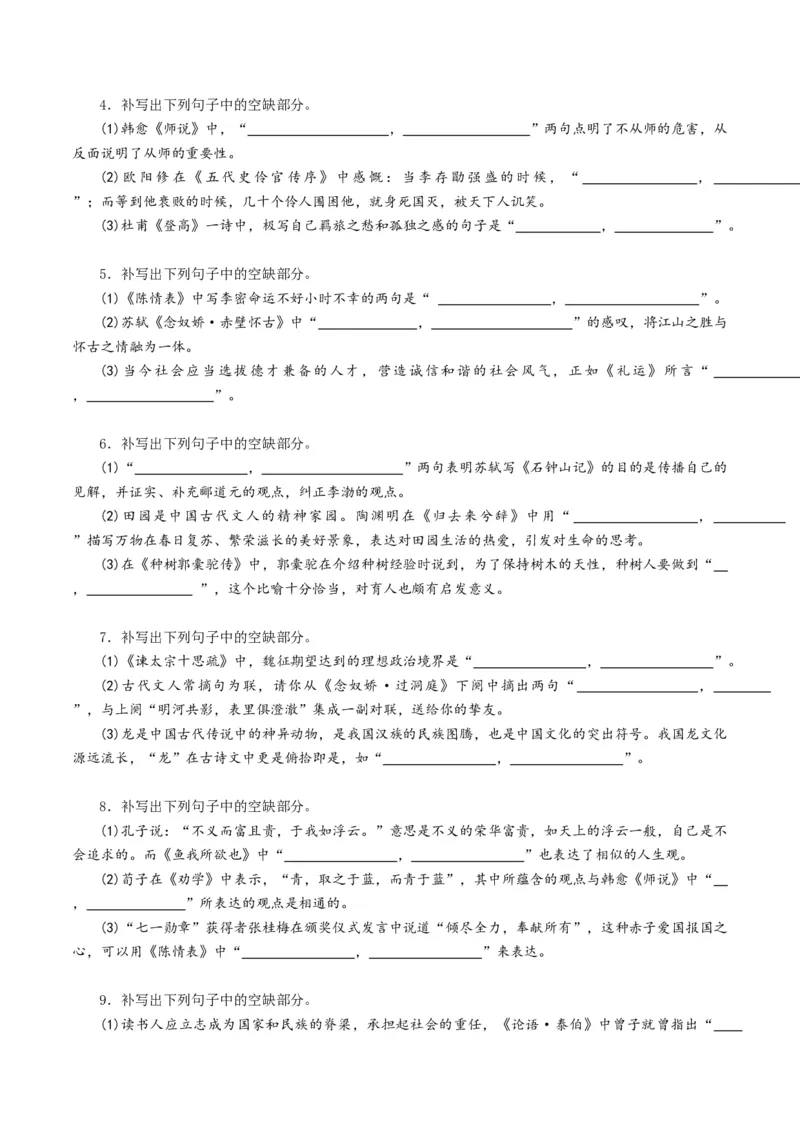 4．补写出下列句子中的空缺部分。

(1)韩愈《师说》中，“____，____”两句点明了不从师的危害，从反面说明了从师的重要性。

(2)欧阳修在《五代史伶官传序》中感慨：当李存勖强盛的时候，“____，____”；而等到他衰败的时候，几十个伶人围困他，就身死国灭，被天下人讥笑。

(3)杜甫《登高》一诗中，极写自己羁旅之愁和孤独之感的句子是“____，____”。

5．补写出下列句子中的空缺部分。

(1)《陈情表》中写李密命运不好小时不幸的两句是“____，____”。

(2)苏轼《念奴娇·赤壁怀古》中“____，____”的感叹，将江山之胜与怀古之情融为一体。

(3)当今社会应当选拔德才兼备的人才，营造诚信和谐的社会风气，正如《礼运》所言“____，____”。

6．补写出下列句子中的空缺部分。

(1)“____，____”两句表明苏轼写《石钟山记》的目的是传播自己的见解，并证实、补充郦道元的观点，纠正李渤的观点。

(2)田园是中国古代文人的精神家园。陶渊明在《归去来兮辞》中用“____，____”描写万物在春日复苏、繁荣滋长的美好景象，表达对田园生活的热爱，引发对生命的思考。

(3)在《种树郭橐驼传》中，郭橐驼在介绍种树经验时说到，为了保持树木的天性，种树人要做到“____，____”，这个比喻十分恰当，对育人也颇有启发意义。

7．补写出下列句子中的空缺部分。

(1)《谏太宗十思疏》中，魏征期望达到的理想政治境界是“____，____”。

(2)古代文人常摘句为联，请你从《念奴娇·过洞庭》下阕中摘出两句“____，____”，与上阕“明河共影，表里俱澄澈”集成一副对联，送给你的挚友。

(3)龙是中国古代传说中的神异动物，是我国汉族的民族图腾，也是中国文化的突出符号。我国龙文化源远流长，“龙”在古诗文中更是俯拾即是，如“____，____”。

8．补写出下列句子中的空缺部分。

(1)孔子说：“不义而富且贵，于我如浮云。”意思是不义的荣华富贵，如天上的浮云一般，自己是不会追求的。而《鱼我所欲也》中“____，____”也表达了相似的人生观。

(2)荀子在《劝学》中表示，“青，取之于蓝，而青于蓝”，其中所蕴含的观点与韩愈《师说》中“____，____”所表达的观点是相通的。

(3)“七一勋章”获得者张桂梅在颁奖仪式发言中说道“倾尽全力，奉献所有”，这种赤子爱国报国之心，可以用《陈情表》中“____，____”来表达。

9．补写出下列句子中的空缺部分。

(1)读书人应立志成为国家和民族的脊梁，承担起社会的重任，《论语·泰伯》中曾子就曾指出“____